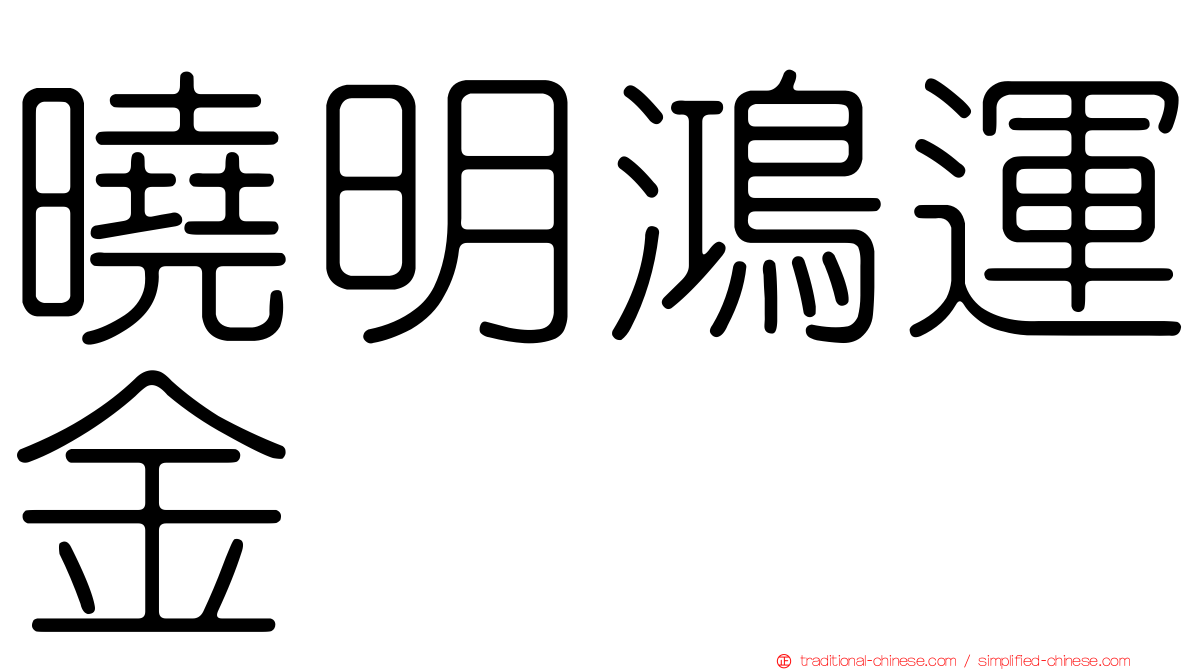 曉明鴻運金

traditional-chinese.com / simplified-chinese.com